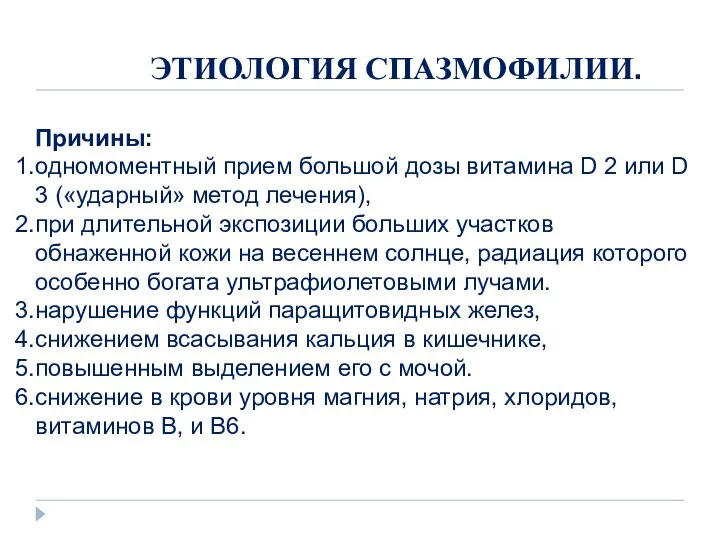 ЭТИОЛОГИЯ СПАЗМОФИЛИИ.

Причины:
1.одномоментный прием большой дозы витамина D 2 или D 3 («ударный» метод лечения),
2.при длительной экспозиции больших участков обнаженной кожи на весеннем солнце, радиация которого особенно богата ультрафиолетовыми лучами.
3.нарушение функций паращитовидных желез,
4.снижением всасывания кальция в кишечнике,
5.повышенным выделением его с мочой.
6.снижение в крови уровня магния, натрия, хлоридов, витаминов В, и В6.